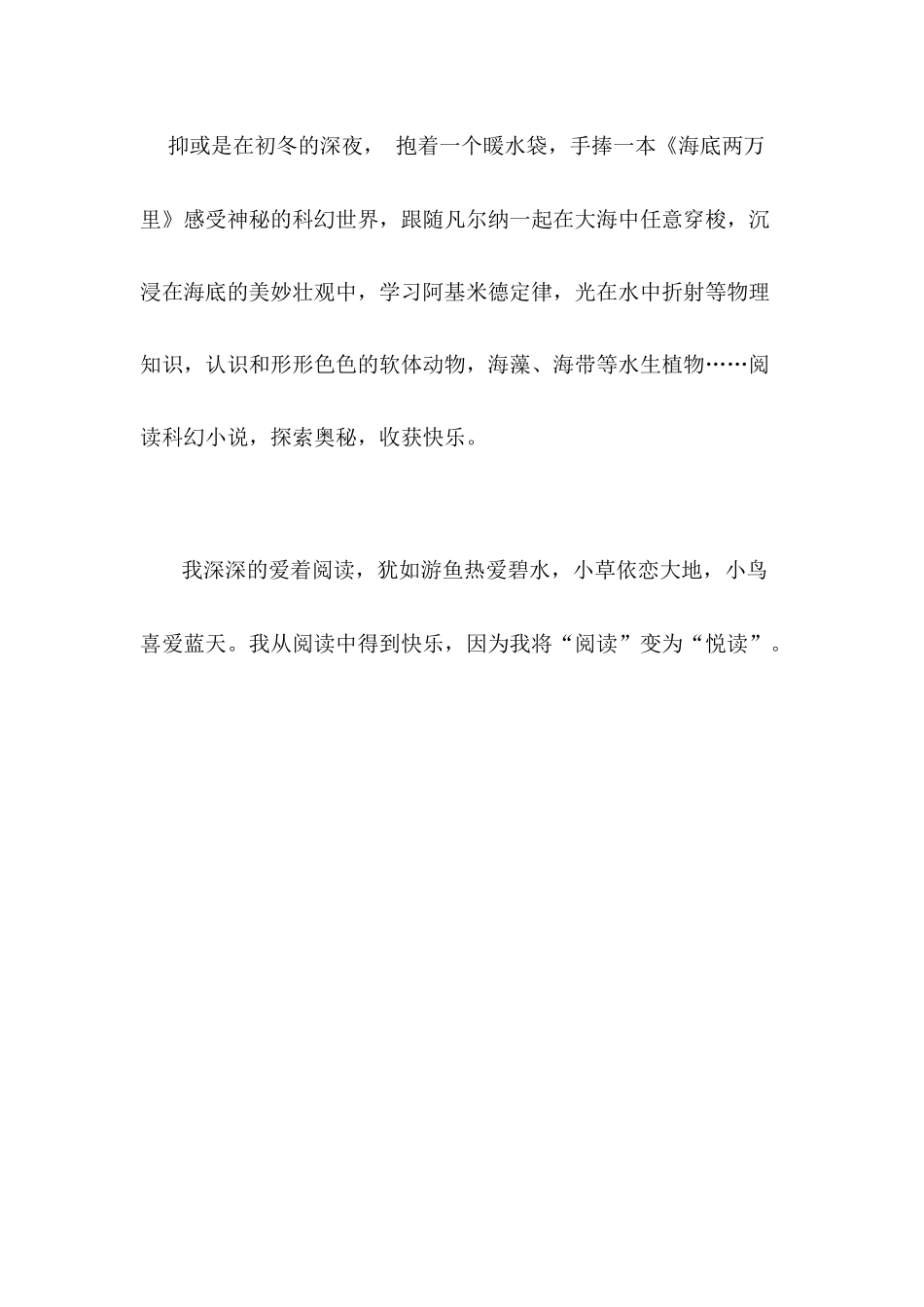 抑或是在初冬的深夜， 抱着一个暖水袋，手捧一本《海底两万里》感受神秘的科幻世界，跟随凡尔纳一起在大海中任意穿梭，沉浸在海底的美妙壮观中，学习阿基米德定律，光在水中折射等物理知识，认识和形形色色的软体动物，海藻、海带等水生植物……阅读科幻小说，探索奥秘，收获快乐。

我深深的爱着阅读，犹如游鱼热爱碧水，小草依恋大地，小鸟喜爱蓝天。我从阅读中得到快乐，因为我将“阅读”变为“悦读”。